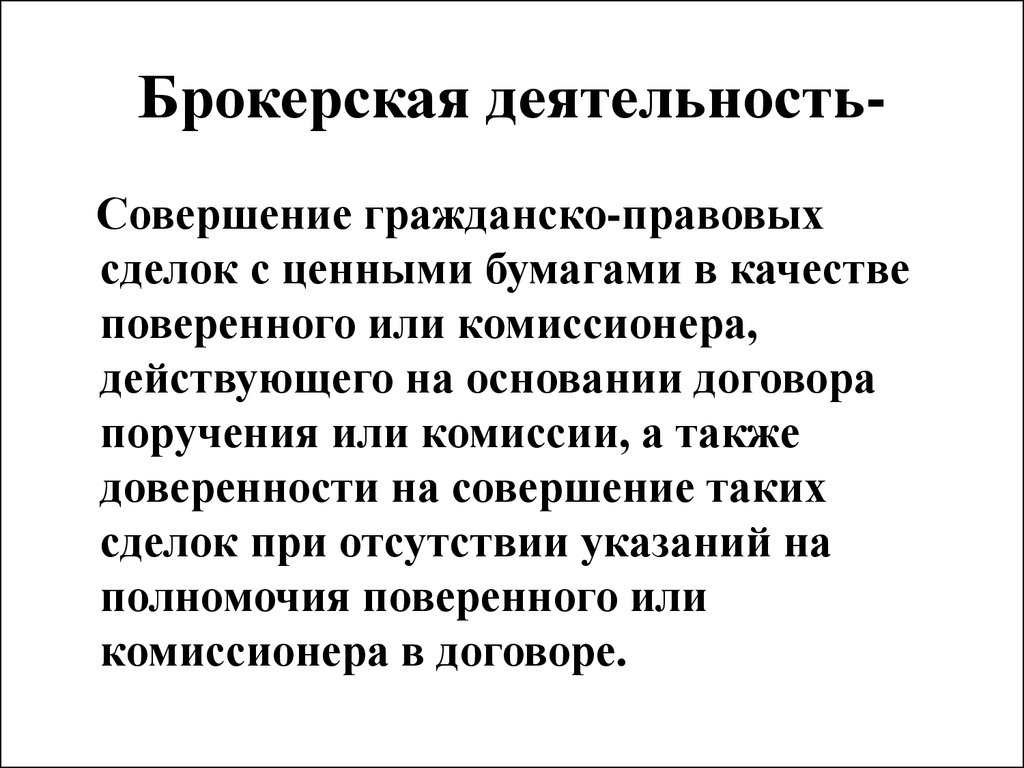 Брокерская деятельность-

Совершение гражданско-правовых сделок с ценными бумагами в качестве поверенного или комиссионера, действующего на основании договора поручения или комиссии, а также доверенности на совершение таких сделок при отсутствии указаний на полномочия поверенного или комиссионера в договоре.